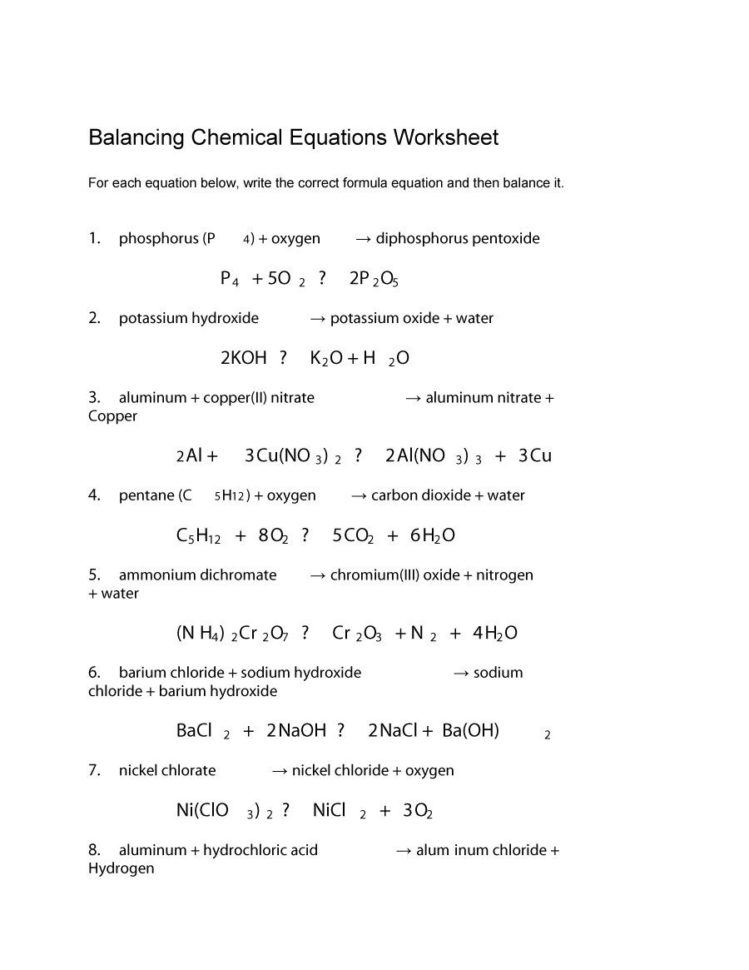 Balancing Chemical Equations Worksheet

For each equation below, write the correct formula equation and then balance it.

1. phosphorus ($P_4$) + oxygen → diphosphorus pentoxide

$P_4 + 5O_2$ ? $2P_2O_5$

2. potassium hydroxide → potassium oxide + water

$2KOH$ ? $K_2O + H_2O$

3. aluminum + copper(II) nitrate → aluminum nitrate + Copper

$2Al + 3Cu(NO_3)_2$ ? $2Al(NO_3)_3 + 3Cu$

4. pentane ($C_5H_{12}$) + oxygen → carbon dioxide + water

$C_5H_{12} + 8O_2$ ? $5CO_2 + 6H_2O$

5. ammonium dichromate → chromium(III) oxide + nitrogen + water

$(NH_4)_2Cr_2O_7$ ? $Cr_2O_3 + N_2 + 4H_2O$

6. barium chloride + sodium hydroxide → sodium chloride + barium hydroxide

$BaCl_2 + 2NaOH$ ? $2NaCl + Ba(OH)_2$

7. nickel chlorate → nickel chloride + oxygen

$Ni(ClO_3)_2$ ? $NiCl_2 + 3O_2$

8. aluminum + hydrochloric acid → alum inum chloride + Hydrogen